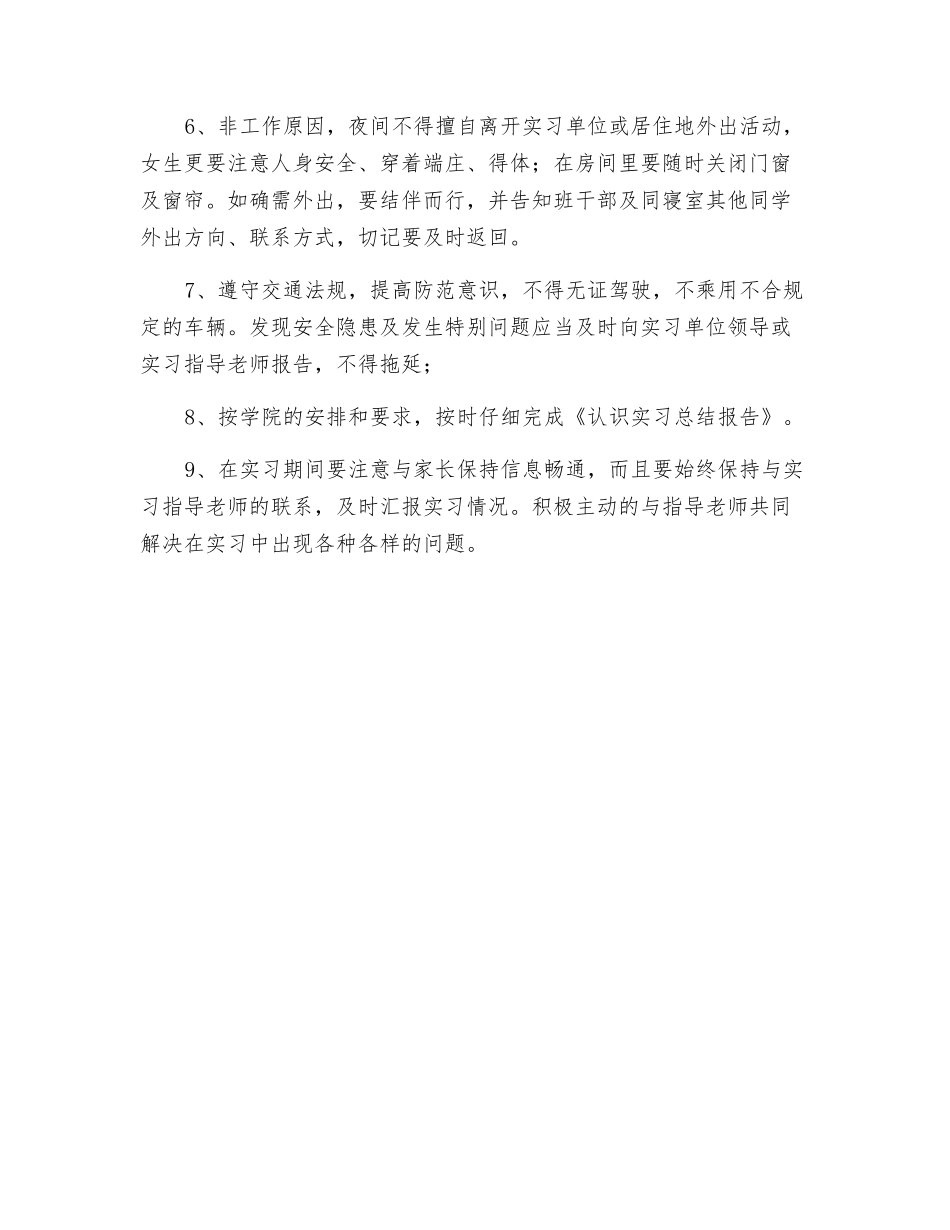 6、非工作原因，夜间不得擅自离开实习单位或居住地外出活动，女生更要注意人身安全、穿着端庄、得体；在房间里要随时关闭门窗及窗帘。如确需外出，要结伴而行，并告知班干部及同寝室其他同学外出方向、联系方式，切记要及时返回。

7、遵守交通法规，提高防范意识，不得无证驾驶，不乘用不合规定的车辆。发现安全隐患及发生特别问题应当及时向实习单位领导或实习指导老师报告，不得拖延；

8、按学院的安排和要求，按时仔细完成《认识实习总结报告》。

9、在实习期间要注意与家长保持信息畅通，而且要始终保持与实习指导老师的联系，及时汇报实习情况。积极主动的与指导老师共同解决在实习中出现各种各样的问题。